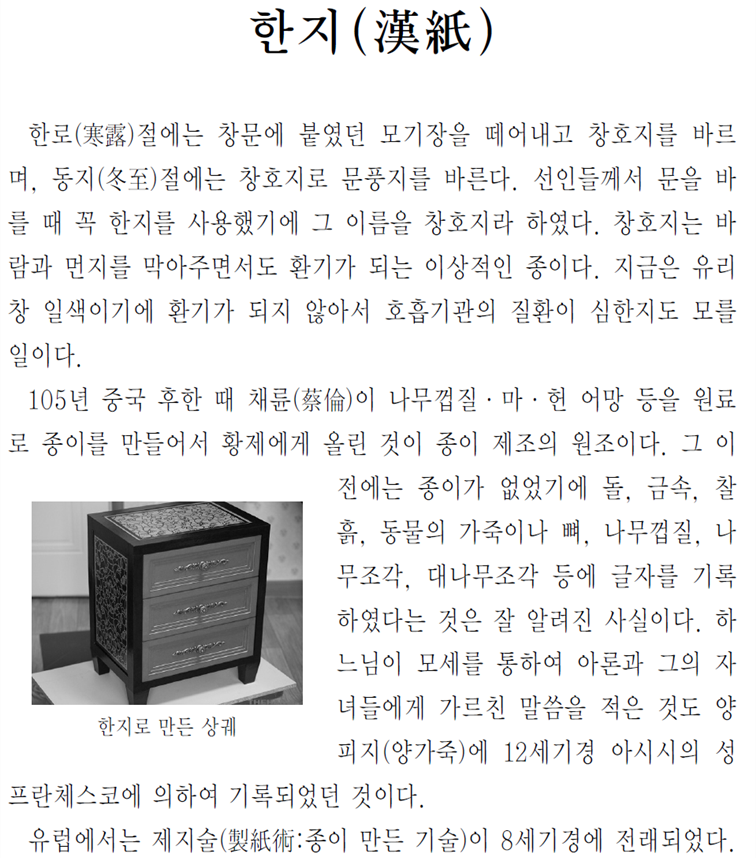 한지(漢紙)

한로(寒露)절에는 창문에 붙였던 모기장을 떼어내고 창호지를 바르며, 동지(冬至)절에는 창호지로 문풍지를 바른다. 선인들께서 문을 바를 때 꼭 한지를 사용했기에 그 이름을 창호지라 하였다. 창호지는 바람과 먼지를 막아주면서도 환기가 되는 이상적인 종이다. 지금은 유리창 일색이기에 환기가 되지 않아서 호흡기관의 질환이 심한지도 모를 일이다.

105년 중국 후한 때 채륜(蔡倫)이 나무껍질 · 마 · 헌 어망 등을 원료로 종이를 만들어서 황제에게 올린 것이 종이 제조의 원조이다. 그 이전에는 종이가 없었기에 돌, 금속, 찰흙, 동물의 가죽이나 뼈, 나무껍질, 나무조각, 대나무조각 등에 글자를 기록하였다는 것은 잘 알려진 사실이다. 하느님이 모세를 통하여 아론과 그의 자녀들에게 가르친 말씀을 적은 것도 양피지(양가죽)에 12세기경 아시시의 성 프란체스코에 의하여 기록되었던 것이다.

한지로 만든 상궤

유럽에서는 제지술(製紙術:종이 만든 기술)이 8세기경에 전래되었다.